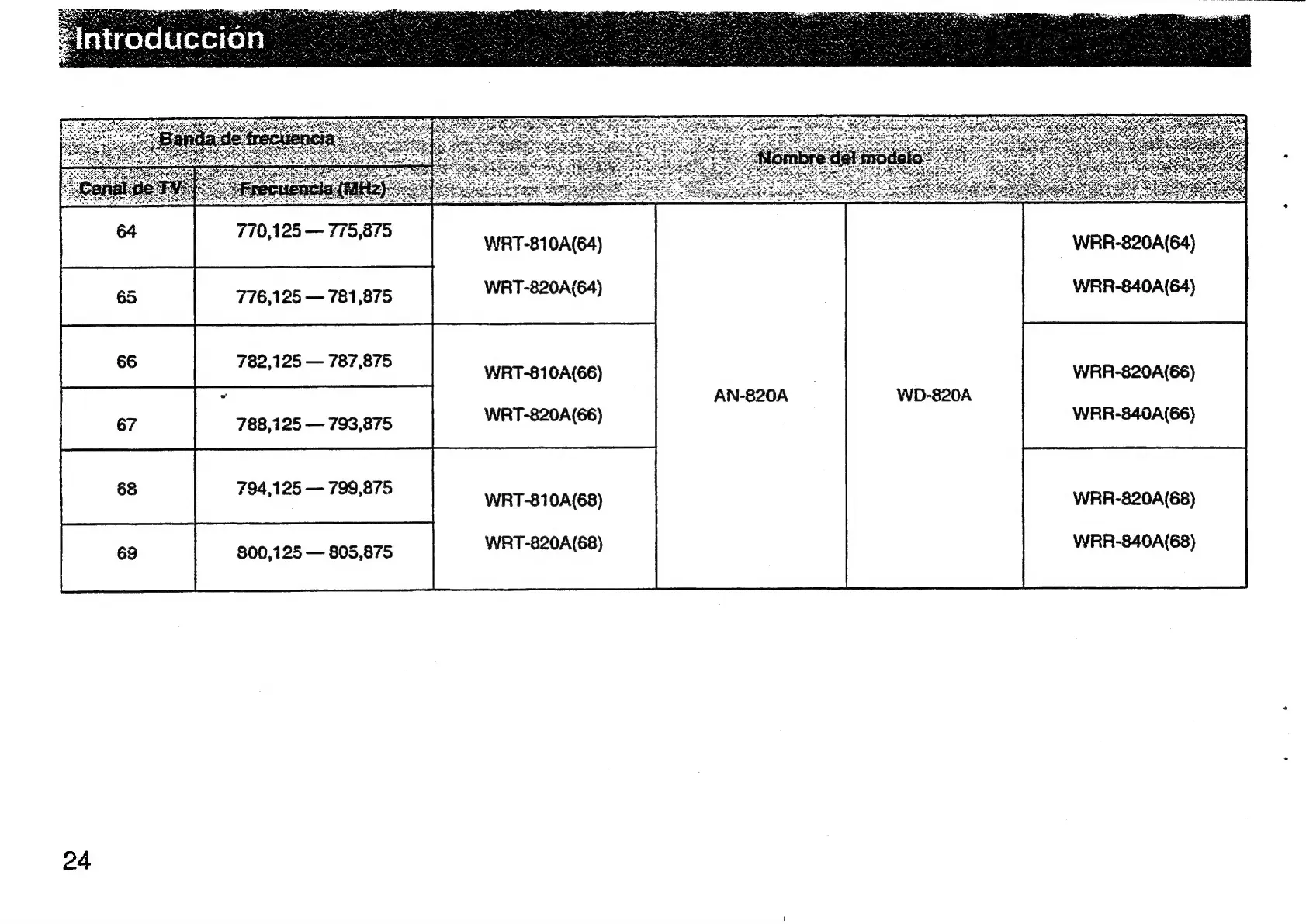 Introducción

| Banda de frecuencia | | Nombre del modelo | | | |
|---|---|---|---|---|---|
| Canal de TV | Frecuencia (MHz) | | | | |
| 64 | 770,125 — 775,875 | WRT-810A(64) WRT-820A(64) | AN-820A | WD-820A | WRR-820A(64) WRR-840A(64) |
| 65 | 776,125 — 781,875 | | | | |
| 66 | 782,125 — 787,875 | WRT-810A(66) WRT-820A(66) | | | WRR-820A(66) WRR-840A(66) |
| 67 | 788,125 — 793,875 | | | | |
| 68 | 794,125 — 799,875 | WRT-810A(68) WRT-820A(68) | | | WRR-820A(68) WRR-840A(68) |
| 69 | 800,125 — 805,875 | | | | |

24